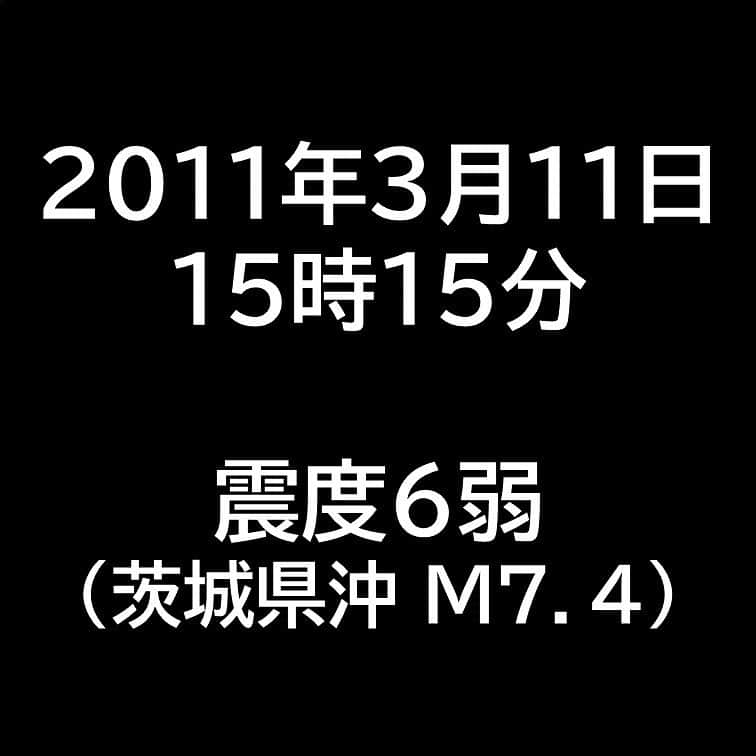 2011年3月11日
15時15分

震度6弱
（茨城県沖 M7．4）